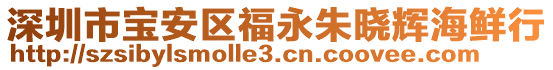 深圳市宝安区福永朱晓辉海鲜行
http://szsibylsmolle3.cn.coovee.com